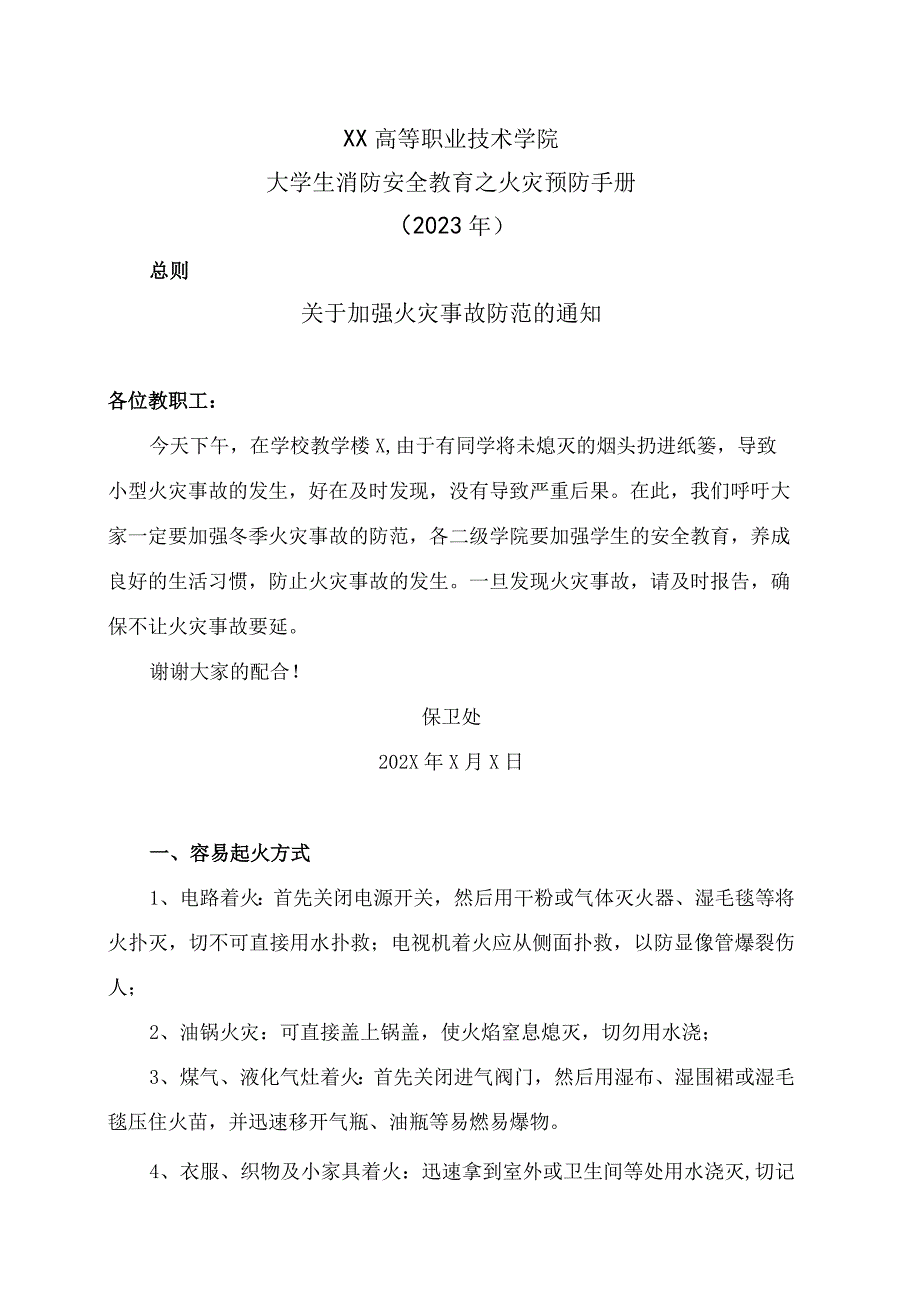 XX高等职业技术学院
大学生消防安全教育之火灾预防手册
（2023年）

总则

关于加强火灾事故防范的通知

各位教职工：

今天下午，在学校教学楼X,由于有同学将未熄灭的烟头扔进纸篓，导致小型火灾事故的发生，好在及时发现，没有导致严重后果。在此，我们呼吁大家一定要加强冬季火灾事故的防范，各二级学院要加强学生的安全教育，养成良好的生活习惯，防止火灾事故的发生。一旦发现火灾事故，请及时报告，确保不让火灾事故要延。

谢谢大家的配合！

保卫处

202X年X月X日

一、容易起火方式

1、电路着火：首先关闭电源开关，然后用干粉或气体灭火器、湿毛毯等将火扑灭，切不可直接用水扑救；电视机着火应从侧面扑救，以防显像管爆裂伤人；

2、油锅火灾：可直接盖上锅盖，使火焰窒息熄灭，切勿用水浇；

3、煤气、液化气灶着火：首先关闭进气阀门，然后用湿布、湿围裙或湿毛毯压住火苗，并迅速移开气瓶、油瓶等易燃易爆物。

4、衣服、织物及小家具着火：迅速拿到室外或卫生间等处用水浇灭,切记